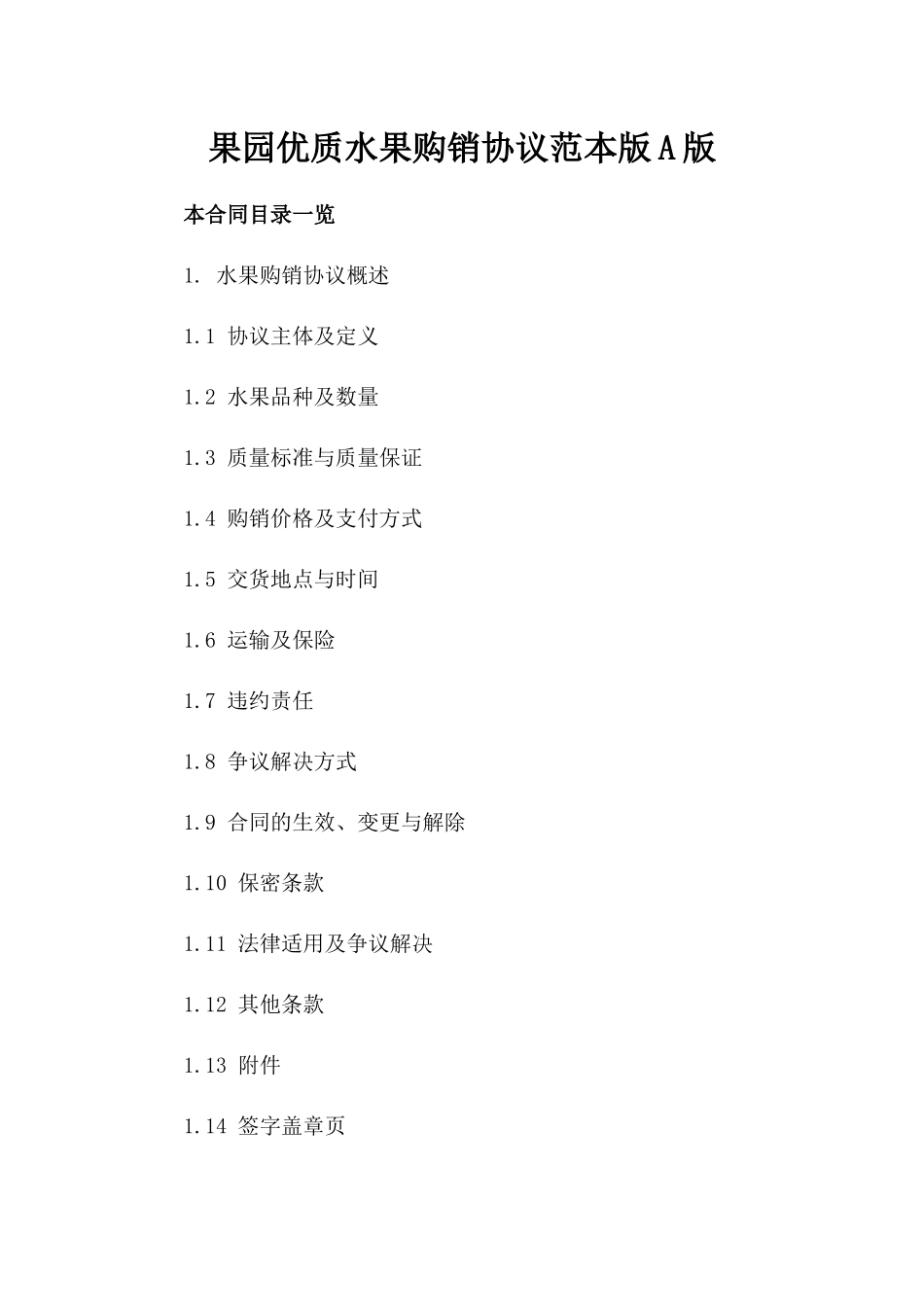 果园优质水果购销协议范本版A版

本合同目录一览

1. 水果购销协议概述

1.1 协议主体及定义

1.2 水果品种及数量

1.3 质量标准与质量保证

1.4 购销价格及支付方式

1.5 交货地点与时间

1.6 运输及保险

1.7 违约责任

1.8 争议解决方式

1.9 合同的生效、变更与解除

1.10 保密条款

1.11 法律适用及争议解决

1.12 其他条款

1.13 附件

1.14 签字盖章页